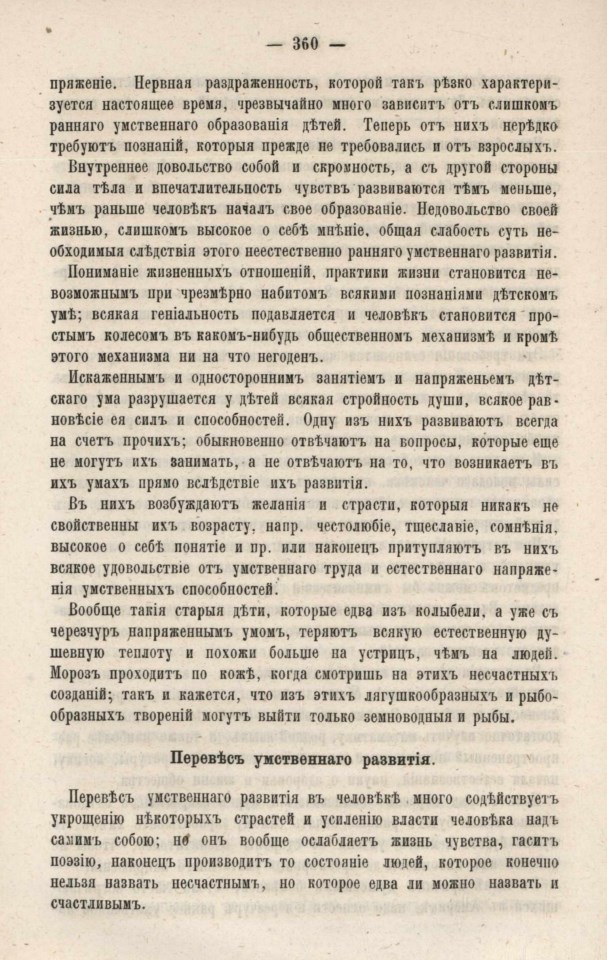 — 360 —

пряженіе. Нервная раздраженность, которой такъ рѣзко характеризуется настоящее время, чрезвычайно много зависитъ отъ слишкомъ ранняго умственнаго образованія дѣтей. Теперь отъ нихъ нерѣдко требуютъ познаній, которыя прежде не требовались и отъ взрослыхъ. Внутреннее довольство собой и скромность, а съ другой стороны сила тѣла и впечатлительность чувствъ развиваются тѣмъ меньше, чѣмъ раньше человѣкъ началъ свое образованіе. Недовольство своей жизнью, слишкомъ высокое о себѣ мнѣніе, общая слабость суть необходимыя слѣдствія этого неестественно ранняго умственнаго развитія.

Пониманіе жизненныхъ отношеній, практики жизни становится невозможнымъ при чрезмѣрно набитомъ всякими познаніями дѣтскомъ умѣ; всякая геніальность подавляется и человѣкъ становится простымъ колесомъ въ какомъ-нибудь общественномъ механизмѣ и кромѣ этого механизма ни на что негоденъ.

Искаженнымъ и одностороннимъ занятіемъ и напряженьемъ дѣтскаго ума разрушается у дѣтей всякая стройность души, всякое равновѣсіе ея силъ и способностей. Одну изъ нихъ развиваютъ всегда на счетъ прочихъ; обыкновенно отвѣчаютъ на вопросы, которые еще не могутъ ихъ занимать, а не отвѣчаютъ на то, что возникаетъ въ ихъ умахъ прямо вслѣдствіе ихъ развитія.

Въ нихъ возбуждаютъ желанія и страсти, которыя никакъ не свойственны ихъ возрасту, напр. честолюбіе, тщеславіе, сомнѣнія, высокое о себѣ понятіе и пр. или наконецъ притупляютъ въ нихъ всякое удовольствіе отъ умственнаго труда и естественнаго напряженія умственныхъ способностей.

Вообще такія старыя дѣти, которые едва изъ колыбели, а уже съ черезчуръ напряженнымъ умомъ, теряютъ всякую естественную душевную теплоту и похожи больше на устрицъ, чѣмъ на людей. Морозъ проходитъ по кожѣ, когда смотришь на этихъ несчастныхъ созданій; такъ и кажется, что изъ этихъ лягушкообразныхъ и рыбообразныхъ твореній могутъ выйти только земноводныя и рыбы.

Перевѣсъ умственнаго развитія.

Перевѣсъ умственнаго развитія въ человѣкѣ много содѣйствуетъ укрощенію нѣкоторыхъ страстей и усиленію власти человѣка надъ самимъ собою; но онъ вообще ослабляетъ жизнь чувства, гаситъ поэзію, наконецъ производитъ то состояніе людей, которое конечно нельзя назвать несчастнымъ, но которое едва ли можно назвать и счастливымъ.